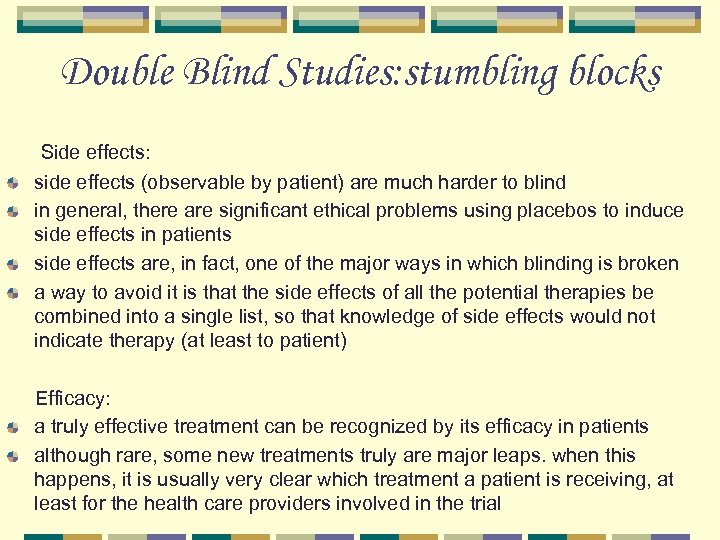 Double Blind Studies:stumbling blocks

Side effects:

side effects (observable by patient) are much harder to blind

in general, there are significant ethical problems using placebos to induce side effects in patients

side effects are, in fact, one of the major ways in which blinding is broken

a way to avoid it is that the side effects of all the potential therapies be combined into a single list, so that knowledge of side effects would not indicate therapy (at least to patient)

Efficacy:

a truly effective treatment can be recognized by its efficacy in patients

although rare, some new treatments truly are major leaps. when this happens, it is usually very clear which treatment a patient is receiving, at least for the health care providers involved in the trial